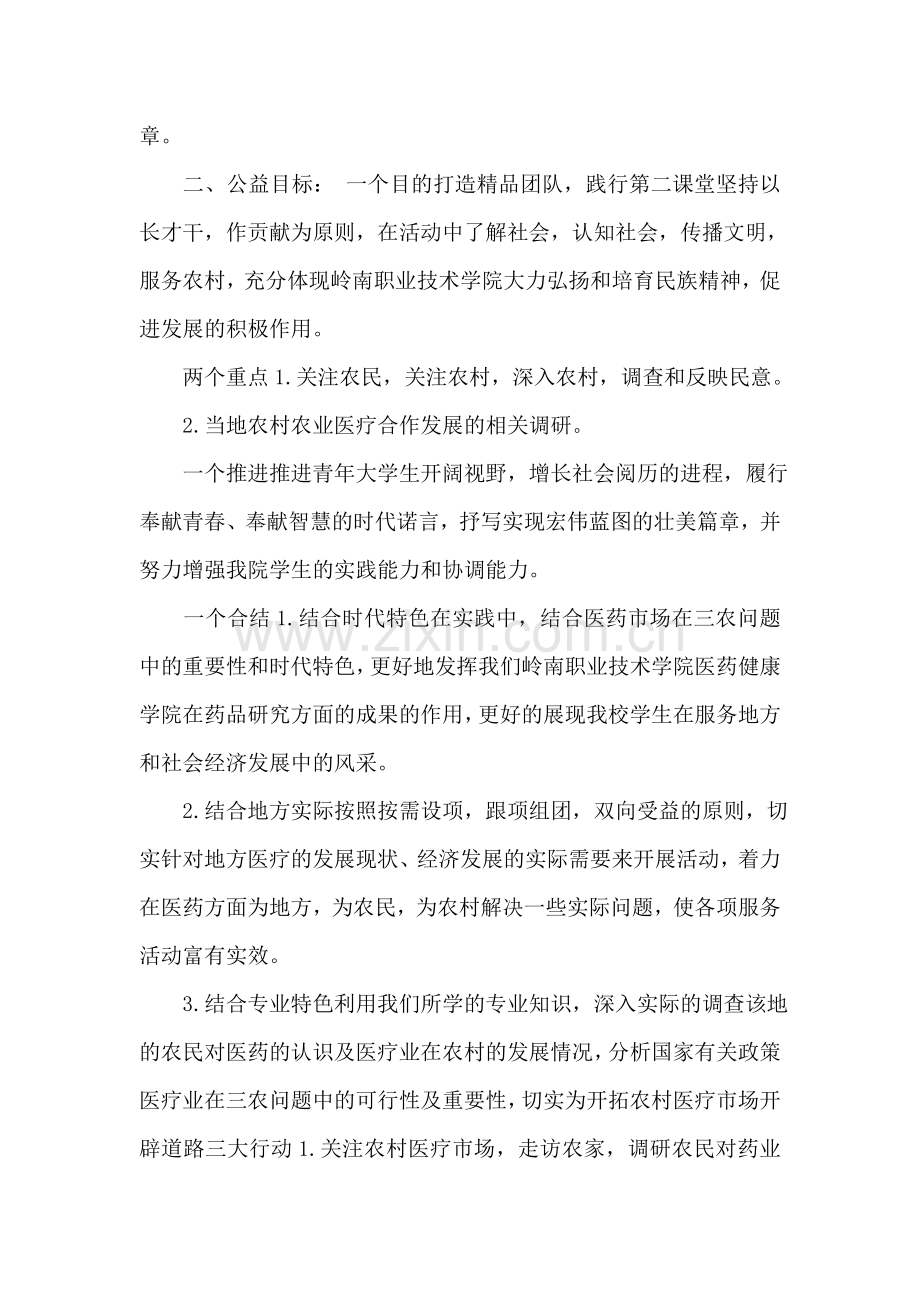 章。

二、公益目标： 一个目的打造精品团队，践行第二课堂坚持以长才干，作贡献为原则，在活动中了解社会，认知社会，传播文明，服务农村，充分体现岭南职业技术学院大力弘扬和培育民族精神，促进发展的积极作用。

两个重点1.关注农民，关注农村，深入农村，调查和反映民意。

2.当地农村农业医疗合作发展的相关调研。

一个推进推进青年大学生开阔视野，增长社会阅历的进程，履行奉献青春、奉献智慧的时代诺言，抒写实现宏伟蓝图的壮美篇章，并努力增强我院学生的实践能力和协调能力。

一个合结1.结合时代特色在实践中，结合医药市场在三农问题中的重要性和时代特色，更好地发挥我们岭南职业技术学院医药健康学院在药品研究方面的成果的作用，更好的展现我校学生在服务地方和社会经济发展中的风采。

2.结合地方实际按照按需设项，跟项组团，双向受益的原则，切实针对地方医疗的发展现状、经济发展的实际需要来开展活动，着力在医药方面为地方，为农民，为农村解决一些实际问题，使各项服务活动富有实效。

3.结合专业特色利用我们所学的专业知识，深入实际的调查该地的农民对医药的认识及医疗业在农村的发展情况，分析国家有关政策医疗业在三农问题中的可行性及重要性，切实为开拓农村医疗市场开辟道路三大行动1.关注农村医疗市场，走访农家，调研农民对药业

www.zixin.com.cn